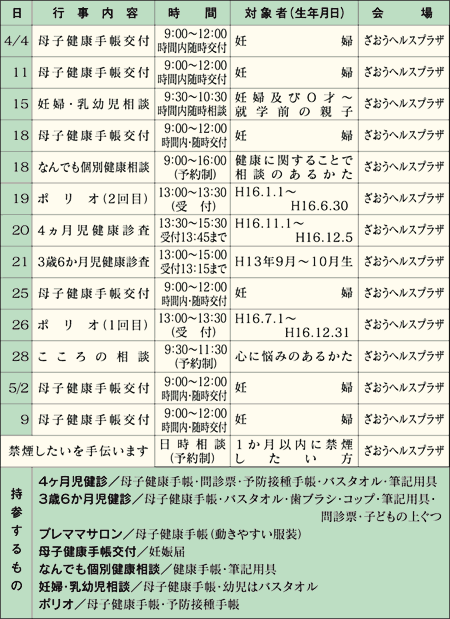 | 日 | 行事内容 | 時間 | 対象者(生年月日) | 会場 |
|---|---|---|---|---|
| 4/4 | 母子健康手帳交付 | 9:00～12:00 時間内随時交付 | 妊婦 | ざおうヘルスプラザ |
| 11 | 母子健康手帳交付 | 9:00～12:00 時間内随時交付 | 妊婦 | ざおうヘルスプラザ |
| 15 | 妊婦・乳幼児相談 | 9:30～10:30 時間内随時相談 | 妊婦及び0才～就学前の親子 | ざおうヘルスプラザ |
| 18 | 母子健康手帳交付 | 9:00～12:00 時間内・随時交付 | 妊婦 | ざおうヘルスプラザ |
| 18 | なんでも個別健康相談 | 9:00～16:00 (予約制) | 健康に関することで相談のあるかた | ざおうヘルスプラザ |
| 19 | ポリオ(2回目) | 13:00～13:30 (受付) | H16.1.1～H16.6.30 | ざおうヘルスプラザ |
| 20 | 4ヵ月児健康診査 | 13:30～15:30 受付13:45まで | H16.11.1～H16.12.5 | ざおうヘルスプラザ |
| 21 | 3歳6か月児健康診査 | 13:00～15:00 受付13:15まで | H13年9月～10月生 | ざおうヘルスプラザ |
| 25 | 母子健康手帳交付 | 9:00～12:00 時間内・随時交付 | 妊婦 | ざおうヘルスプラザ |
| 26 | ポリオ(1回目) | 13:00～13:30 (受付) | H16.7.1～H16.12.31 | ざおうヘルスプラザ |
| 28 | こころの相談 | 9:30～11:30 (予約制) | 心に悩みのあるかた | ざおうヘルスプラザ |
| 5/2 | 母子健康手帳交付 | 9:00～12:00 時間内・随時交付 | 妊婦 | ざおうヘルスプラザ |
| 9 | 母子健康手帳交付 | 9:00～12:00 時間内・随時交付 | 妊婦 | ざおうヘルスプラザ |
| 禁煙したいを手伝います | | 日時相談 (予約制) | 1か月以内に禁煙したい方 | ざおうヘルスプラザ |

持参するもの
4ヶ月児健診／母子健康手帳・問診票・予防接種手帳・バスタオル・筆記用具
3歳6か月児健診／母子健康手帳・バスタオル・歯ブラシ・コップ・筆記用具・問診票・子どもの上ぐつ
プレママサロン／母子健康手帳(動きやすい服装)
母子健康手帳交付／妊娠届
なんでも個別健康相談／健康手帳・筆記用具
妊婦・乳幼児相談／母子健康手帳・幼児はバスタオル
ポリオ／母子健康手帳・予防接種手帳